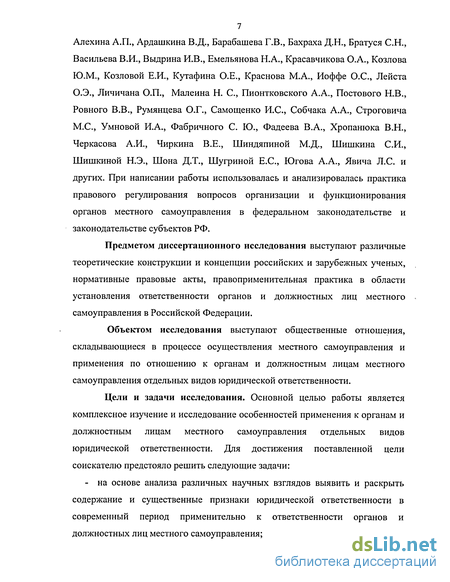 7

Алехина А.П., Ардашкина В.Д., Барабашева Г.В., Бахраха Д.Н., Братуся С.Н., Васильева В.И., Выдрина И.В., Емельянова Н.А., Красавчикова О.А., Козлова Ю.М., Козловой Е.И., Кутафина О.Е., Краснова М.А., Иоффе О.С., Лейста О.Э., Личичана О.П., Малеина Н. С., Пионтковского А.А., Постового Н.В., Ровного В.В., Румянцева О.Г., Самощенко И.С., Собчака А.А., Строговича М.С., Умновой И.А., Фабричного С. Ю., Фадеева В.А., Хропанюка В.Н., Черкасова А.И., Чиркина В.Е., Шиндяпиной М.Д., Шишкина С.И., Шишкиной Н.Э., Шона Д.Т., Шугриной Е.С., Югова А.А., Явича Л.С. и других. При написании работы использовалась и анализировалась практика правового регулирования вопросов организации и функционирования органов местного самоуправления в федеральном законодательстве и законодательстве субъектов РФ.

Предметом диссертационного исследования выступают различные теоретические конструкции и концепции российских и зарубежных ученых, нормативные правовые акты, правоприменительная практика в области установления ответственности органов и должностных лиц местного самоуправления в Российской Федерации.

Объектом исследования выступают общественные отношения, складывающиеся в процессе осуществления местного самоуправления и применения по отношению к органам и должностным лицам местного самоуправления отдельных видов юридической ответственности.

Цели и задачи исследования. Основной целью работы является комплексное изучение и исследование особенностей применения к органам и должностным лицам местного самоуправления отдельных видов юридической ответственности. Для достижения поставленной цели соискателю предстояло решить следующие задачи:

- на основе анализа различных научных взглядов выявить и раскрыть содержание и существенные признаки юридической ответственности в современный период применительно к ответственности органов и должностных лиц местного самоуправления;

dsLib.net
библиотека диссертаций